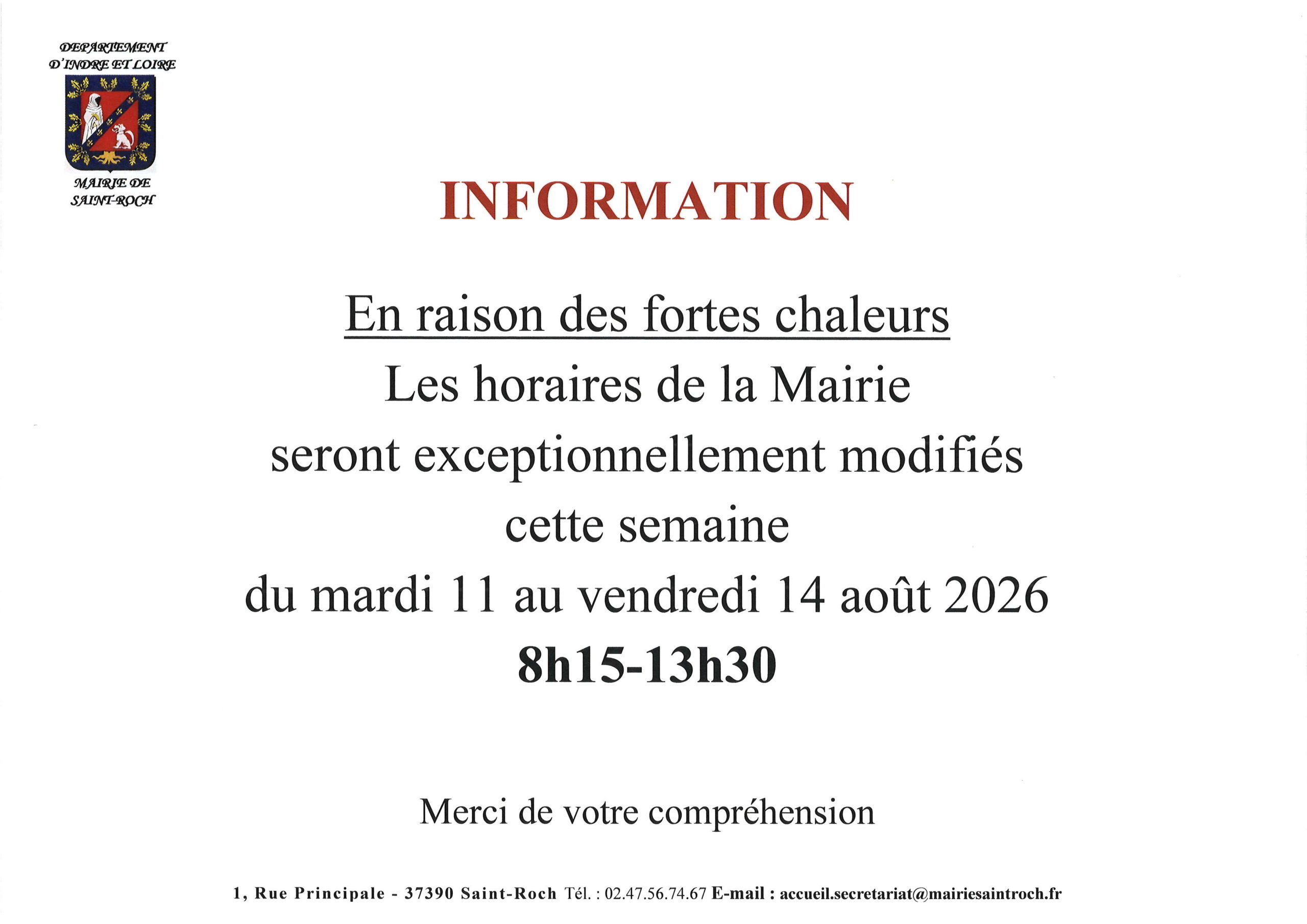 DEPARTEMENT
D'INDRE ET LOIRE

MAIRIE DE
SAINT-ROCH

INFORMATION

En raison des fortes chaleurs
Les horaires de la Mairie
seront exceptionnellement modifiés
cette semaine
du mardi 11 au vendredi 14 août 2026
8h15-13h30

Merci de votre compréhension

1, Rue Principale - 37390 Saint-Roch Tél. : 02.47.56.74.67 E-mail : accueil.secretariat@mairiesaintroch.fr